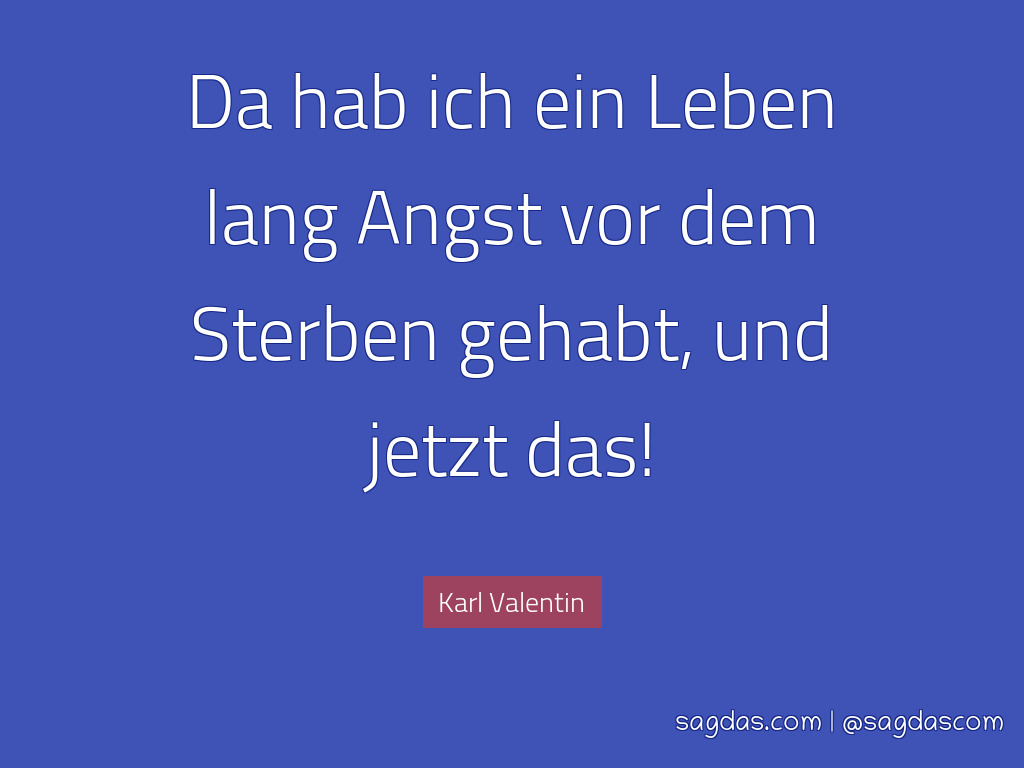 Da hab ich ein Leben lang Angst vor dem Sterben gehabt, und jetzt das!

Karl Valentin

sagdas.com | @sagdascom